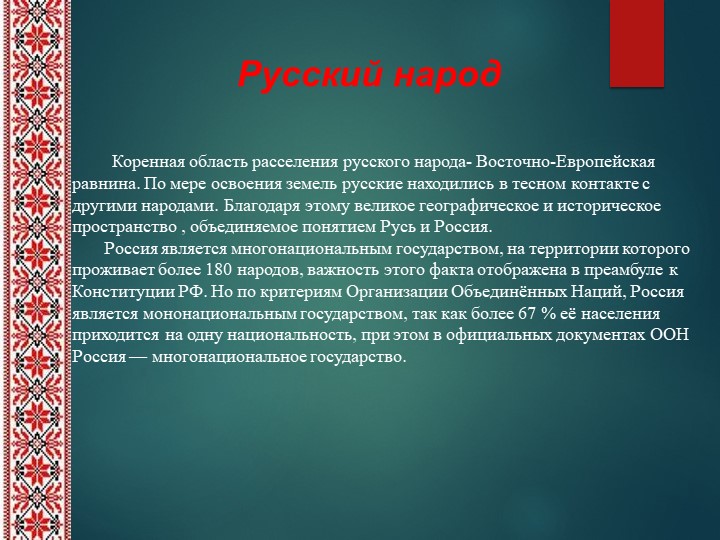 Русский народ

Коренная область расселения русского народа- Восточно-Европейская равнина. По мере освоения земель русские находились в тесном контакте с другими народами. Благодаря этому великое географическое и историческое пространство , объединяемое понятием Русь и Россия.

Россия является многонациональным государством, на территории которого проживает более 180 народов, важность этого факта отображена в преамбуле к Конституции РФ. Но по критериям Организации Объединённых Наций, Россия является мононациональным государством, так как более 67 % её населения приходится на одну национальность, при этом в официальных документах ООН Россия — многонациональное государство.